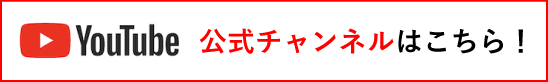 YouTube 公式チャンネルはこちら！